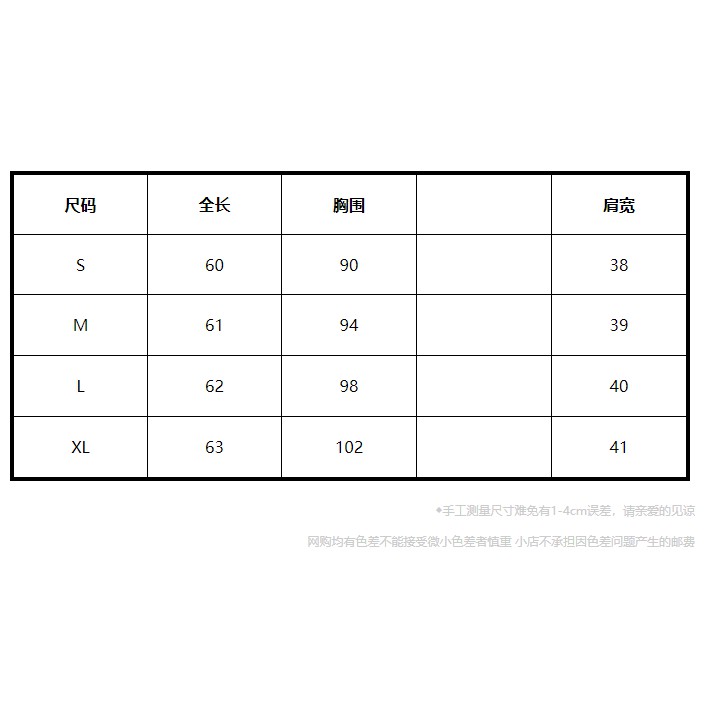 | 尺码 | 全长 | 胸围 |  | 肩宽 |
|---|---|---|---|---|
| S | 60 | 90 |  | 38 |
| M | 61 | 94 |  | 39 |
| L | 62 | 98 |  | 40 |
| XL | 63 | 102 |  | 41 |

◆手工测量尺寸难免有1-4cm误差，请亲爱的见谅

网购均有色差不能接受微小色差者慎重 小店不承担因色差问题产生的邮费